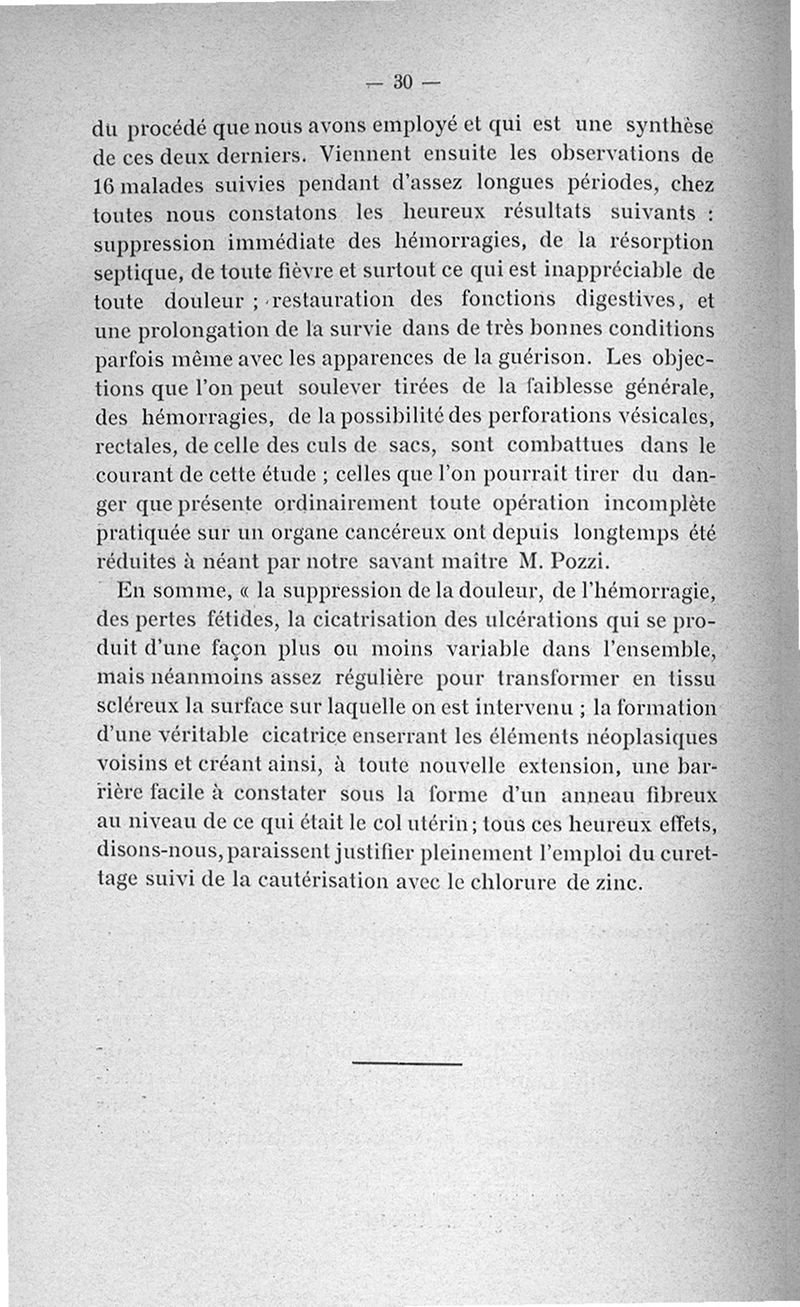 — 30 —

du procédé que nous avons employé et qui est une synthèse de ces deux derniers. Viennent ensuite les observations de 16 malades suivies pendant d'assez longues périodes, chez toutes nous constatons les heureux résultats suivants : suppression immédiate des hémorragies, de la résorption septique, de toute fièvre et surtout ce qui est inappréciable de toute douleur ; restauration des fonctions digestives, et une prolongation de la survie dans de très bonnes conditions parfois même avec les apparences de la guérison. Les objections que l'on peut soulever tirées de la faiblesse générale, des hémorragies, de la possibilité des perforations vésicales, rectales, de celle des culs de sacs, sont combattues dans le courant de cette étude ; celles que l'on pourrait tirer du danger que présente ordinairement toute opération incomplète pratiquée sur un organe cancéreux ont depuis longtemps été réduites à néant par notre savant maître M. Pozzi.

En somme, « la suppression de la douleur, de l'hémorragie, des pertes fétides, la cicatrisation des ulcérations qui se produit d'une façon plus ou moins variable dans l'ensemble, mais néanmoins assez régulière pour transformer en tissu scléreux la surface sur laquelle on est intervenu ; la formation d'une véritable cicatrice enserrant les éléments néoplasiques voisins et créant ainsi, à toute nouvelle extension, une barrière facile à constater sous la forme d'un anneau fibreux au niveau de ce qui était le col utérin ; tous ces heureux effets, disons-nous, paraissent justifier pleinement l'emploi du curettage suivi de la cautérisation avec le chlorure de zinc.